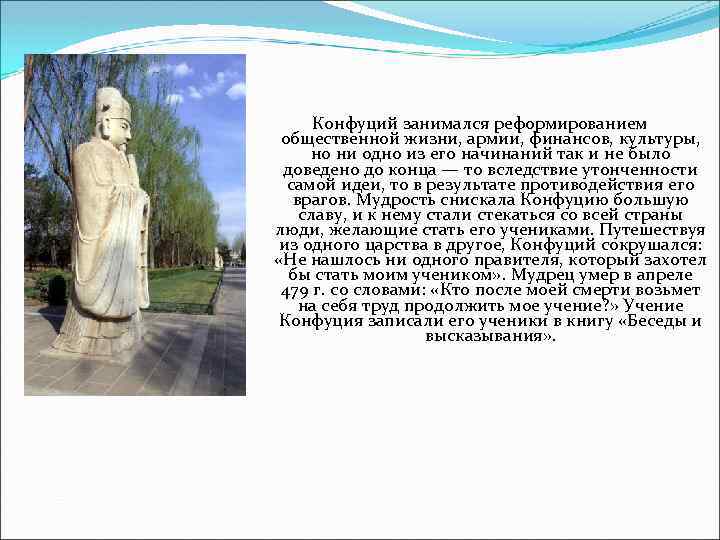 Конфуций занимался реформированием общественной жизни, армии, финансов, культуры, но ни одно из его начинаний так и не было доведено до конца — то вследствие утонченности самой идеи, то в результате противодействия его врагов. Мудрость снискала Конфуцию большую славу, и к нему стали стекаться со всей страны люди, желающие стать его учениками. Путешествуя из одного царства в другое, Конфуций сокрушался: «Не нашлось ни одного правителя, который захотел бы стать моим учеником». Мудрец умер в апреле 479 г. со словами: «Кто после моей смерти возьмет на себя труд продолжить мое учение?» Учение Конфуция записали его ученики в книгу «Беседы и высказывания».